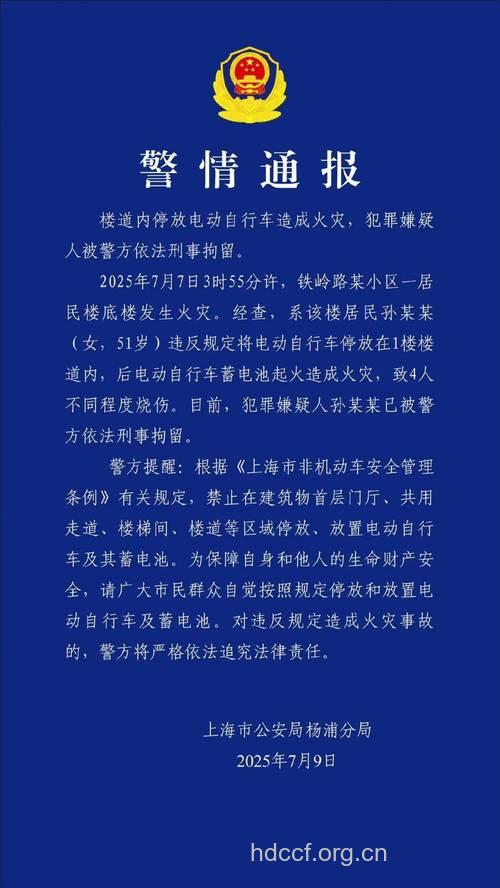 警情通报

楼道内停放电动自行车造成火灾，犯罪嫌疑人被警方依法刑事拘留。

2025年7月7日3时55分许，铁岭路某小区一居民楼底楼发生火灾。经查，系该楼居民孙某某（女，51岁）违反规定将电动自行车停放在1楼楼道内，后电动自行车蓄电池起火造成火灾，致4人不同程度烧伤。目前，犯罪嫌疑人孙某某已被警方依法刑事拘留。

警方提醒：根据《上海市非机动车安全管理条例》有关规定，禁止在建筑物首层门厅、共用走道、楼梯间、楼道等区域停放、放置电动自行车及其蓄电池。为保障自身和他人的生命财产安全，请广大市民群众自觉按照规定停放和放置电动自行车及蓄电池。对违反规定造成火灾事故的，警方将严格依法追究法律责任。

上海市公安局杨浦分局
2025年7月9日

hdccf.org.cn